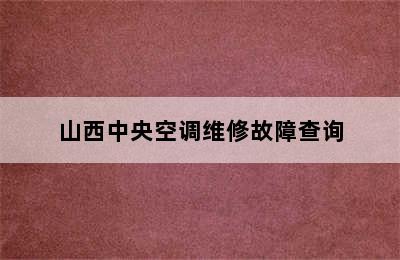 山西中央空调维修故障查询